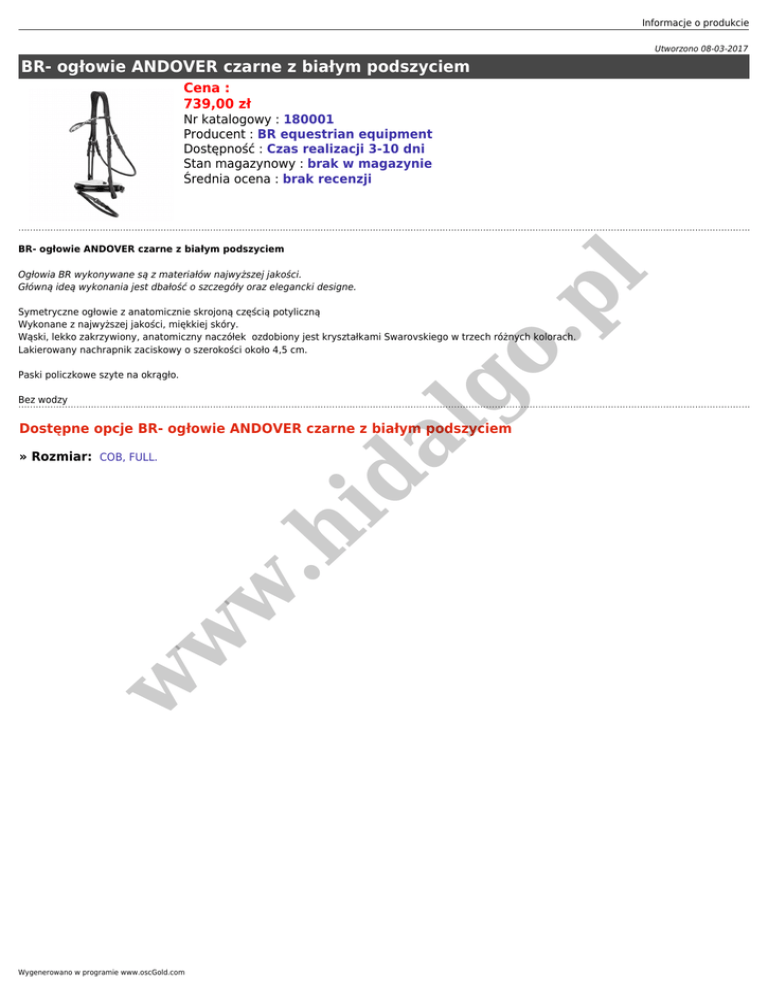 Informacje o produkcie

Utworzono 08-03-2017

BR- ogłowie ANDOVER czarne z białym podszyciem

Cena :
739,00 zł
Nr katalogowy : 180001
Producent : BR equestrian equipment
Dostępność : Czas realizacji 3-10 dni
Stan magazynowy : brak w magazynie
Średnia ocena : brak recenzji

BR- ogłowie ANDOVER czarne z białym podszyciem

Ogłowia BR wykonywane są z materiałów najwyższej jakości.
Główną ideą wykonania jest dbałość o szczegóły oraz elegancki designe.

Symetryczne ogłowie z anatomicznie skrojoną częścią potyliczną
Wykonane z najwyższej jakości, miękkiej skóry.
Wąski, lekko zakrzywiony, anatomiczny naczółek ozdobiony jest kryształkami Swarovskiego w trzech różnych kolorach.
Lakierowany nachrapnik zaciskowy o szerokości około 4,5 cm.

Paski policzkowe szyte na okrągło.

Bez wodzy

Dostępne opcje BR- ogłowie ANDOVER czarne z białym podszyciem

» Rozmiar: COB, FULL.

www.hidalgo.pl

Wygenerowano w programie www.oscGold.com